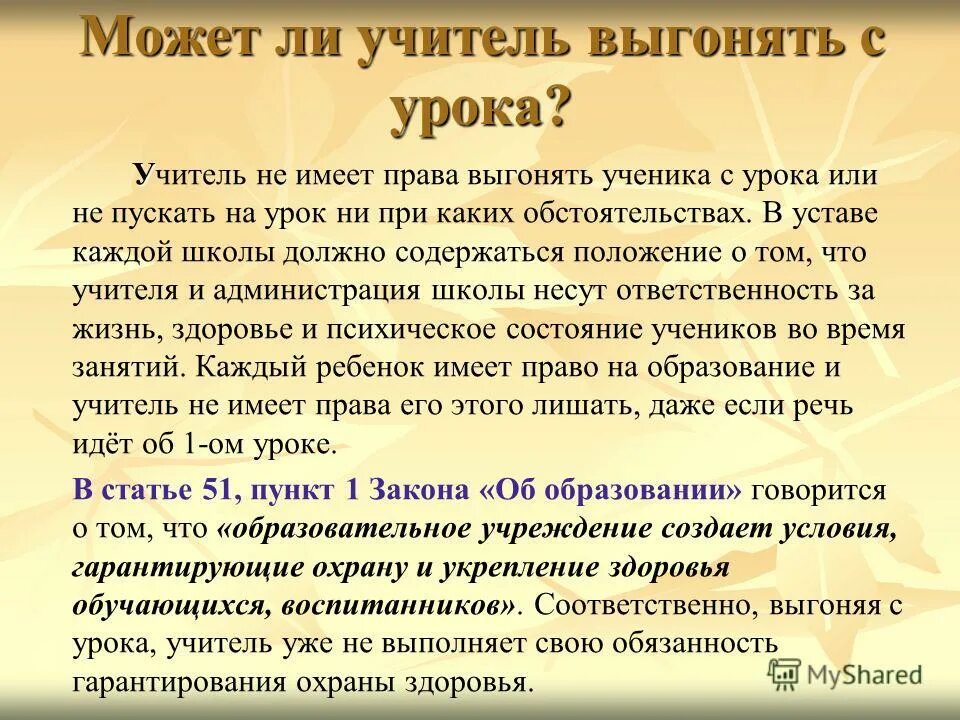 Может ли учитель выгонять с урока?

Учитель не имеет права выгонять ученика с урока или не пускать на урок ни при каких обстоятельствах. В уставе каждой школы должно содержаться положение о том, что учителя и администрация школы несут ответственность за жизнь, здоровье и психическое состояние учеников во время занятий. Каждый ребенок имеет право на образование и учитель не имеет права его этого лишать, даже если речь идёт об 1-ом уроке.

В статье 51, пункт 1 Закона «Об образовании» говорится о том, что «образовательное учреждение создает условия, гарантирующие охрану и укрепление здоровья обучающихся, воспитанников». Соответственно, выгоняя с урока, учитель уже не выполняет свою обязанность гарантирования охраны здоровья.

MyShared